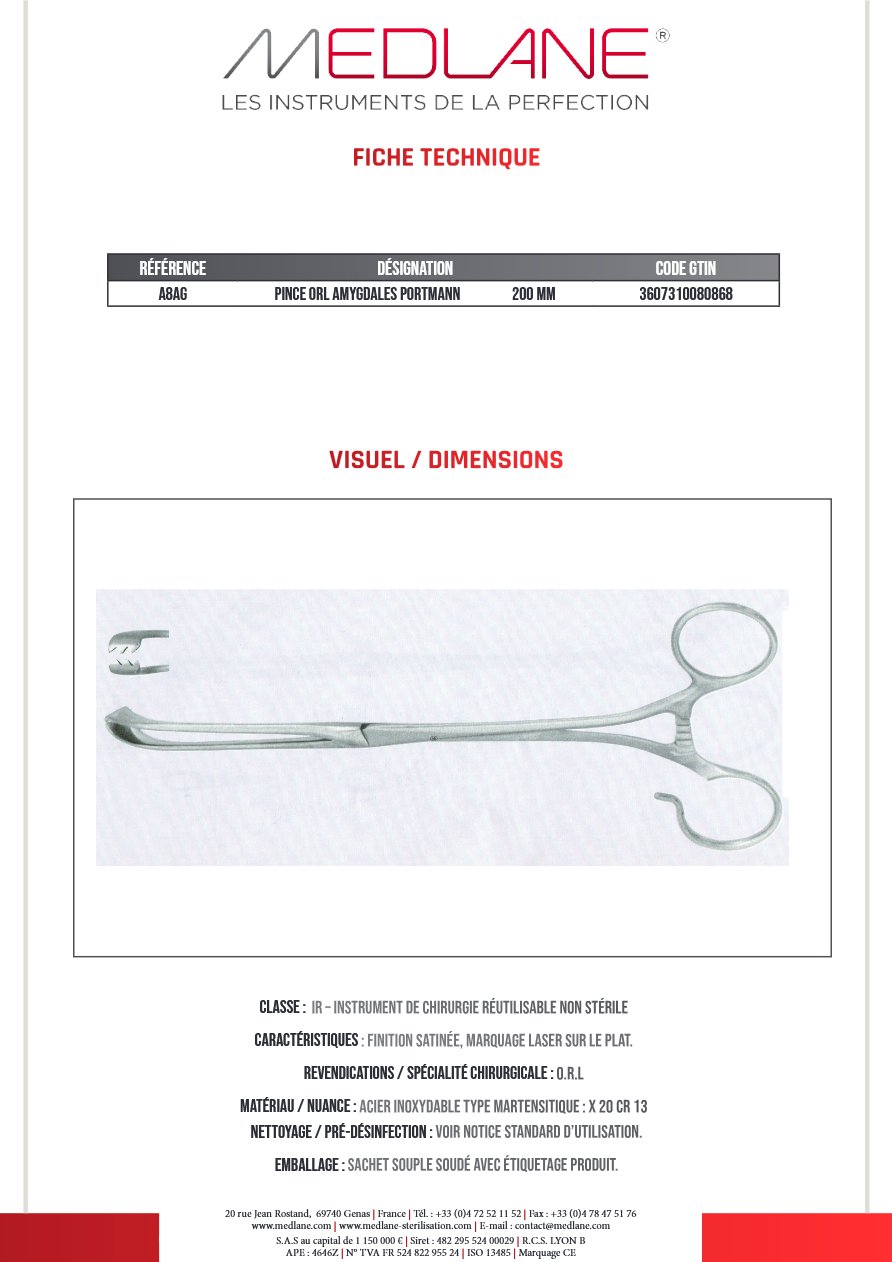 MEDLANE®
LES INSTRUMENTS DE LA PERFECTION

FICHE TECHNIQUE

| RÉFÉRENCE | DÉSIGNATION | | CODE GTIN |
|---|---|---|---|
| A8AG | PINCE ORL AMYGDALES PORTMANN | 200 MM | 3607310080868 |

VISUEL / DIMENSIONS

CLASSE : IR – INSTRUMENT DE CHIRURGIE RÉUTILISABLE NON STÉRILE

CARACTÉRISTIQUES : FINITION SATINÉE, MARQUAGE LASER SUR LE PLAT.

REVENDICATIONS / SPÉCIALITÉ CHIRURGICALE : O.R.L

MATÉRIAU / NUANCE : ACIER INOXYDABLE TYPE MARTENSITIQUE : X 20 CR 13

NETTOYAGE / PRÉ-DÉSINFECTION : VOIR NOTICE STANDARD D'UTILISATION.

EMBALLAGE : SACHET SOUPLE SOUDÉ AVEC ÉTIQUETAGE PRODUIT.

20 rue Jean Rostand, 69740 Genas | France | Tél. : +33 (0)4 72 52 11 52 | Fax : +33 (0)4 78 47 51 76
www.medlane.com | www.medlane-sterilisation.com | E-mail : contact@medlane.com
S.A.S au capital de 1 150 000 € | Siret : 482 295 524 00029 | R.C.S. LYON B
APE : 4646Z | N° TVA FR 524 822 955 24 | ISO 13485 | Marquage CE